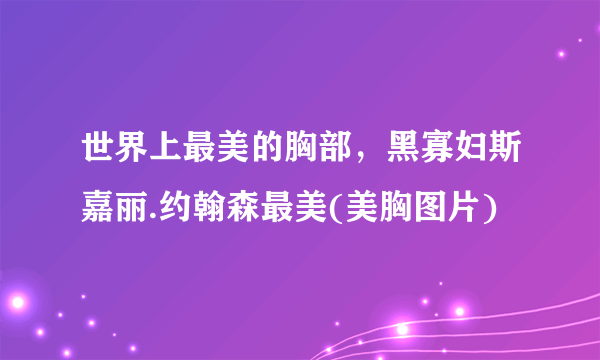 世界上最美的胸部，黑寡妇斯嘉丽.约翰森最美(美胸图片)